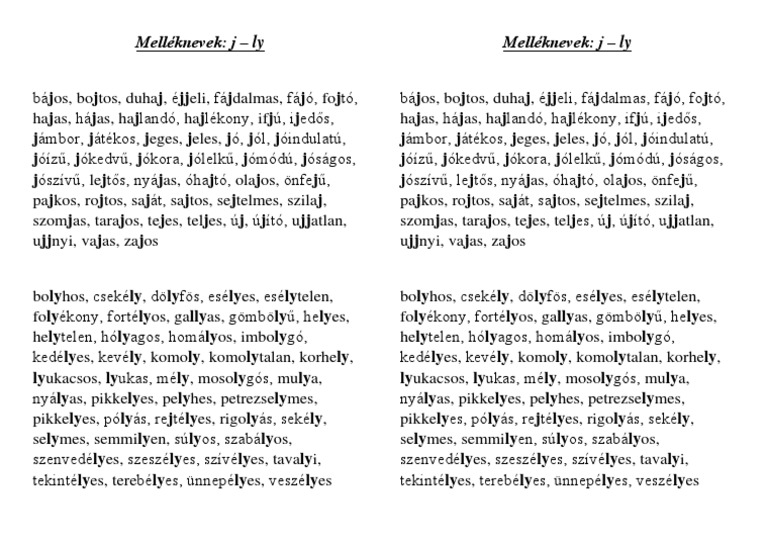 Melléknevek: j – ly

bájos, bojtos, duhaj, éjjeli, fájdalmas, fájó, fojtó, hajas, hájas, hajlandó, hajlékony, ifjú, ijedős, jámbor, játékos, jeges, jeles, jó, jól, jóindulatú, jóízű, jókedvű, jókora, jólelkű, jómódú, jóságos, jószívű, lejtős, nyájas, óhajtó, olajos, önfejű, pajkos, rojtos, saját, sajtos, sejtelmes, szilaj, szomjas, tarajos, tejes, teljes, új, újító, ujjatlan, ujjnyi, vajas, zajos

bolyhos, csekély, dölyfös, esélyes, esélytelen, folyékony, fortélyos, gallyas, gömbölyű, helyes, helytelen, hólyagos, homályos, imbolygó, kedélyes, kevély, komoly, komolytalan, korhely, lyukacsos, lyukas, mély, mosolygós, mulya, nyályas, pikkelyes, pelyhes, petrezselymes, pikkelyes, pólyás, rejtélyes, rigolyás, sekély, selymes, semmilyen, súlyos, szabályos, szenvedélyes, szeszélyes, szívélyes, tavalyi, tekintélyes, terebélyes, ünnepélyes, veszélyes

Melléknevek: j – ly

bájos, bojtos, duhaj, éjjeli, fájdalmas, fájó, fojtó, hajas, hájas, hajlandó, hajlékony, ifjú, ijedős, jámbor, játékos, jeges, jeles, jó, jól, jóindulatú, jóízű, jókedvű, jókora, jólelkű, jómódú, jóságos, jószívű, lejtős, nyájas, óhajtó, olajos, önfejű, pajkos, rojtos, saját, sajtos, sejtelmes, szilaj, szomjas, tarajos, tejes, teljes, új, újító, ujjatlan, ujjnyi, vajas, zajos

bolyhos, csekély, dölyfös, esélyes, esélytelen, folyékony, fortélyos, gallyas, gömbölyű, helyes, helytelen, hólyagos, homályos, imbolygó, kedélyes, kevély, komoly, komolytalan, korhely, lyukacsos, lyukas, mély, mosolygós, mulya, nyályas, pikkelyes, pelyhes, petrezselymes, pikkelyes, pólyás, rejtélyes, rigolyás, sekély, selymes, semmilyen, súlyos, szabályos, szenvedélyes, szeszélyes, szívélyes, tavalyi, tekintélyes, terebélyes, ünnepélyes, veszélyes